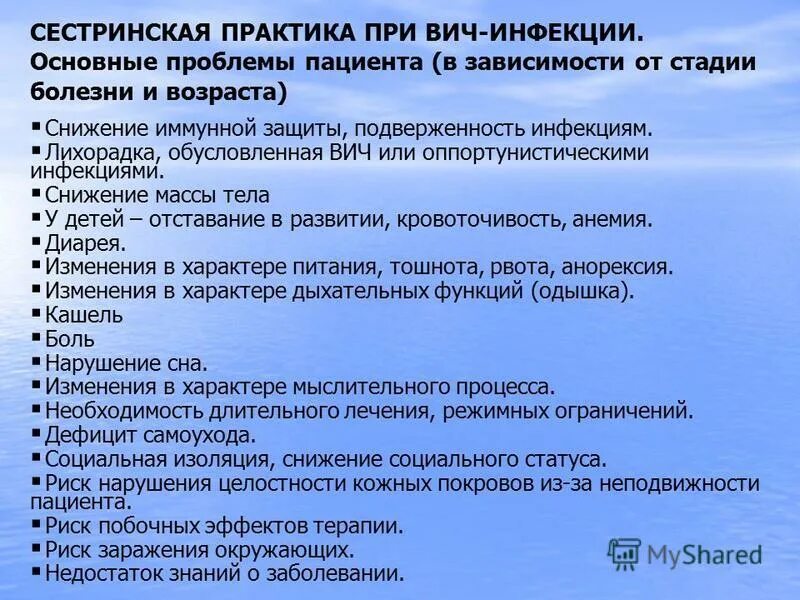 СЕСТРИНСКАЯ ПРАКТИКА ПРИ ВИЧ-ИНФЕКЦИИ. Основные проблемы пациента (в зависимости от стадии болезни и возраста)

▪ Снижение иммунной защиты, подверженность инфекциям.
▪ Лихорадка, обусловленная ВИЧ или оппортунистическими инфекциями.
▪ Снижение массы тела
▪ У детей – отставание в развитии, кровоточивость, анемия.
▪ Диарея.
▪ Изменения в характере питания, тошнота, рвота, анорексия.
▪ Изменения в характере дыхательных функций (одышка).
▪ Кашель
▪ Боль
▪ Нарушение сна.
▪ Изменения в характере мыслительного процесса.
▪ Необходимость длительного лечения, режимных ограничений.
▪ Дефицит самоухода.
▪ Социальная изоляция, снижение социального статуса.
▪ Риск нарушения целостности кожных покровов из-за неподвижности пациента.
▪ Риск побочных эффектов терапии.
▪ Риск заражения окружающих.
▪ Недостаток знаний о заболевании.

MyShared